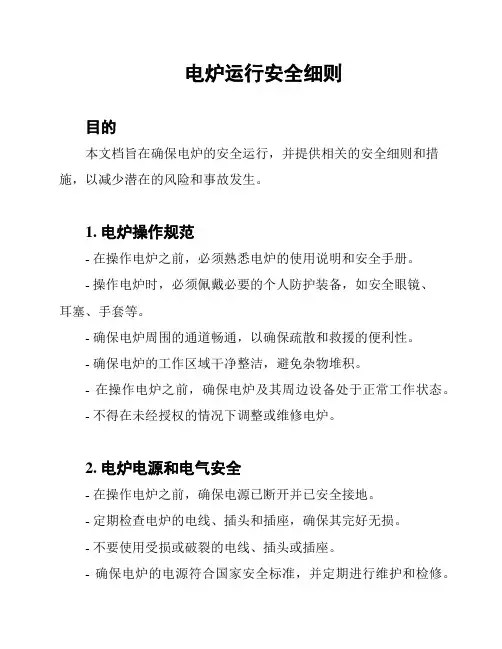 电炉运行安全细则

目的

本文档旨在确保电炉的安全运行，并提供相关的安全细则和措施，以减少潜在的风险和事故发生。

1. 电炉操作规范

- 在操作电炉之前，必须熟悉电炉的使用说明和安全手册。

- 操作电炉时，必须佩戴必要的个人防护装备，如安全眼镜、耳塞、手套等。

- 确保电炉周围的通道畅通，以确保疏散和救援的便利性。

- 确保电炉的工作区域干净整洁，避免杂物堆积。

- 在操作电炉之前，确保电炉及其周边设备处于正常工作状态。

- 不得在未经授权的情况下调整或维修电炉。

2. 电炉电源和电气安全

- 在操作电炉之前，确保电源已断开并已安全接地。

- 定期检查电炉的电线、插头和插座，确保其完好无损。

- 不要使用受损或破裂的电线、插头或插座。

- 确保电炉的电源符合国家安全标准，并定期进行维护和检修。